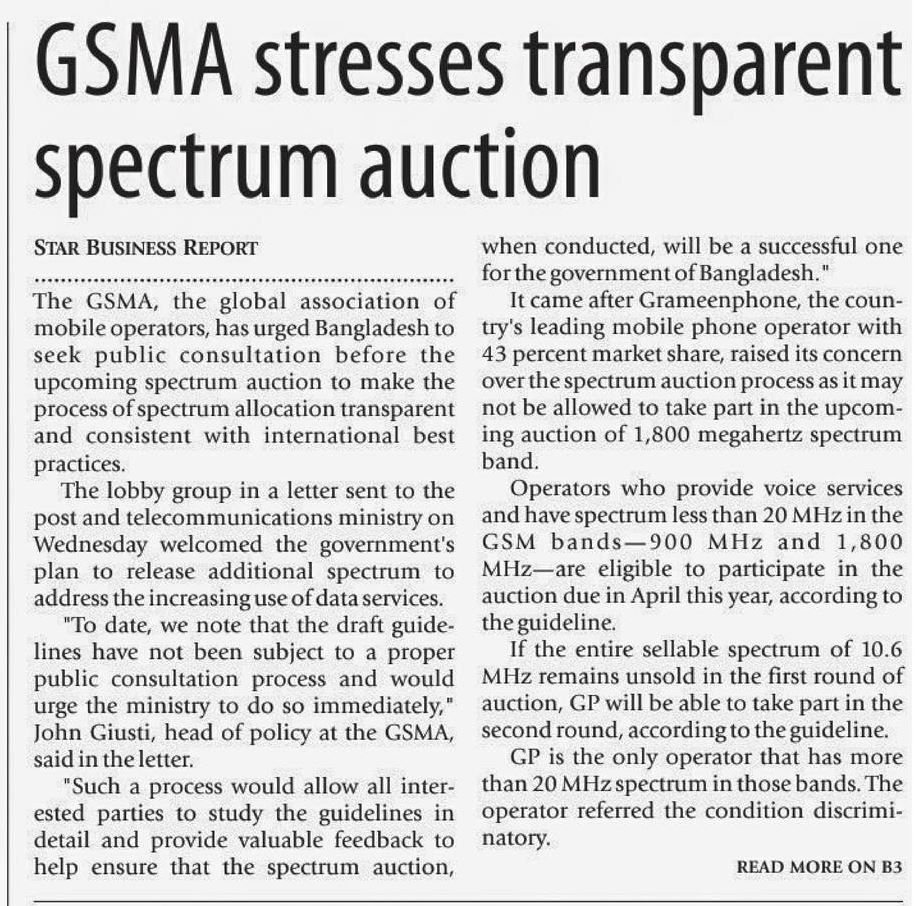 GSMA stresses transparent spectrum auction

STAR BUSINESS REPORT

The GSMA, the global association of mobile operators, has urged Bangladesh to seek public consultation before the upcoming spectrum auction to make the process of spectrum allocation transparent and consistent with international best practices.

The lobby group in a letter sent to the post and telecommunications ministry on Wednesday welcomed the government's plan to release additional spectrum to address the increasing use of data services.

"To date, we note that the draft guidelines have not been subject to a proper public consultation process and would urge the ministry to do so immediately," John Giusti, head of policy at the GSMA, said in the letter.

"Such a process would allow all interested parties to study the guidelines in detail and provide valuable feedback to help ensure that the spectrum auction, when conducted, will be a successful one for the government of Bangladesh."

It came after Grameenphone, the country's leading mobile phone operator with 43 percent market share, raised its concern over the spectrum auction process as it may not be allowed to take part in the upcoming auction of 1,800 megahertz spectrum band.

Operators who provide voice services and have spectrum less than 20 MHz in the GSM bands—900 MHz and 1,800 MHz—are eligible to participate in the auction due in April this year, according to the guideline.

If the entire sellable spectrum of 10.6 MHz remains unsold in the first round of auction, GP will be able to take part in the second round, according to the guideline.

GP is the only operator that has more than 20 MHz spectrum in those bands. The operator referred the condition discriminatory.

READ MORE ON B3